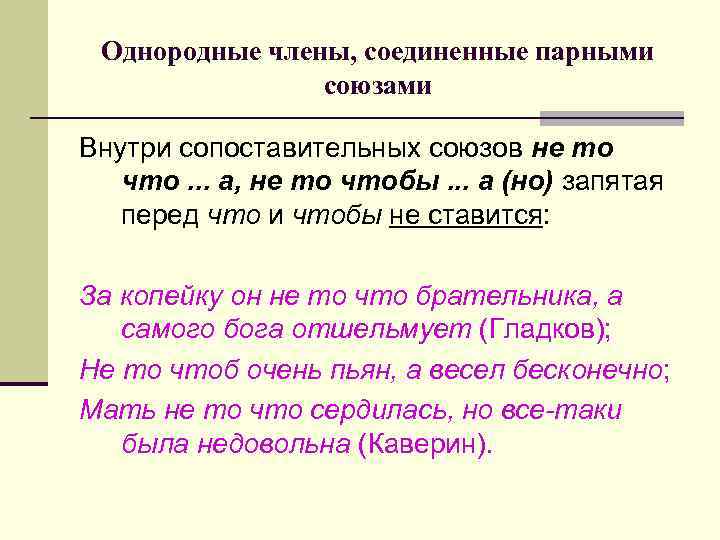 Однородные члены, соединенные парными союзами

Внутри сопоставительных союзов не то что ... а, не то чтобы ... а (но) запятая перед что и чтобы не ставится:

За копейку он не то что брательника, а самого бога отшельмует (Гладков);

Не то чтоб очень пьян, а весел бесконечно;

Мать не то что сердилась, но все-таки была недовольна (Каверин).